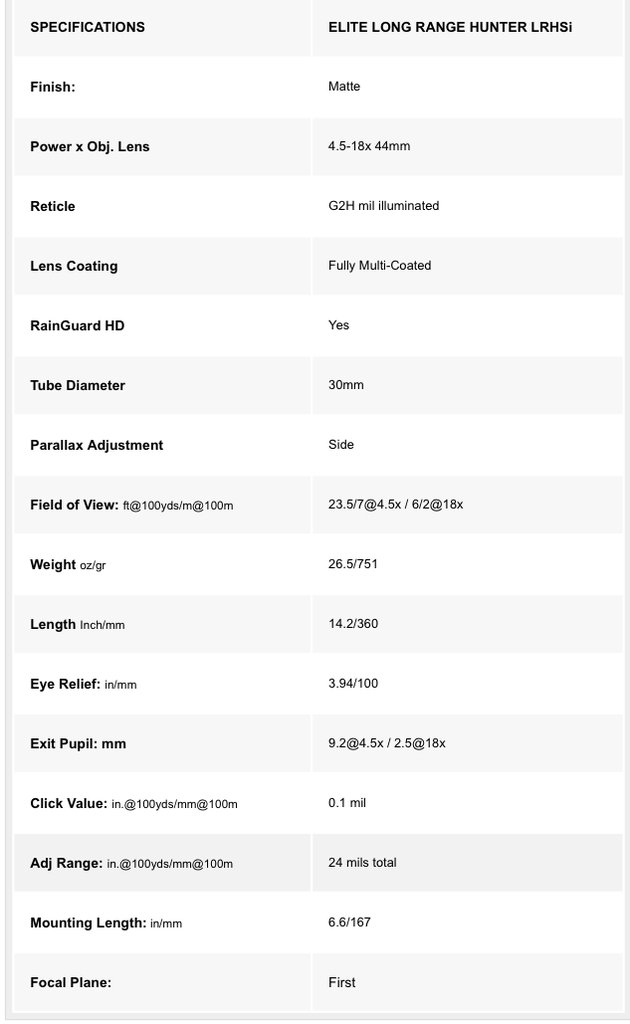 | SPECIFICATIONS | ELITE LONG RANGE HUNTER LRHSi |
|---|---|
| Finish: | Matte |
| Power x Obj. Lens | 4.5-18x 44mm |
| Reticle | G2H mil illuminated |
| Lens Coating | Fully Multi-Coated |
| RainGuard HD | Yes |
| Tube Diameter | 30mm |
| Parallax Adjustment | Side |
| Field of View: ft@100yds/m@100m | 23.5/7@4.5x / 6/2@18x |
| Weight oz/gr | 26.5/751 |
| Length Inch/mm | 14.2/360 |
| Eye Relief: in/mm | 3.94/100 |
| Exit Pupil: mm | 9.2@4.5x / 2.5@18x |
| Click Value: in.@100yds/mm@100m | 0.1 mil |
| Adj Range: in.@100yds/mm@100m | 24 mils total |
| Mounting Length: in/mm | 6.6/167 |
| Focal Plane: | First |